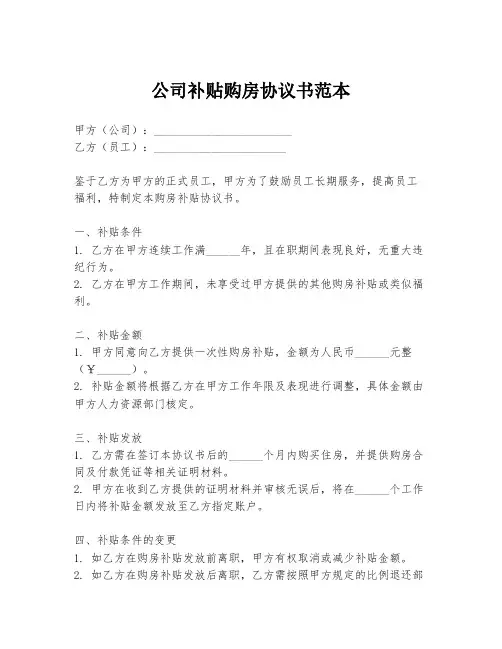 公司补贴购房协议书范本

甲方（公司）：________________________
乙方（员工）：________________________

鉴于乙方为甲方的正式员工，甲方为了鼓励员工长期服务，提高员工福利，特制定本购房补贴协议书。

一、补贴条件
1. 乙方在甲方连续工作满______年，且在职期间表现良好，无重大违纪行为。
2. 乙方在甲方工作期间，未享受过甲方提供的其他购房补贴或类似福利。

二、补贴金额
1. 甲方同意向乙方提供一次性购房补贴，金额为人民币______元整（¥______）。
2. 补贴金额将根据乙方在甲方工作年限及表现进行调整，具体金额由甲方人力资源部门核定。

三、补贴发放
1. 乙方需在签订本协议书后的______个月内购买住房，并提供购房合同及付款凭证等相关证明材料。
2. 甲方在收到乙方提供的证明材料并审核无误后，将在______个工作日内将补贴金额发放至乙方指定账户。

四、补贴条件的变更
1. 如乙方在购房补贴发放前离职，甲方有权取消或减少补贴金额。
2. 如乙方在购房补贴发放后离职，乙方需按照甲方规定的比例退还部